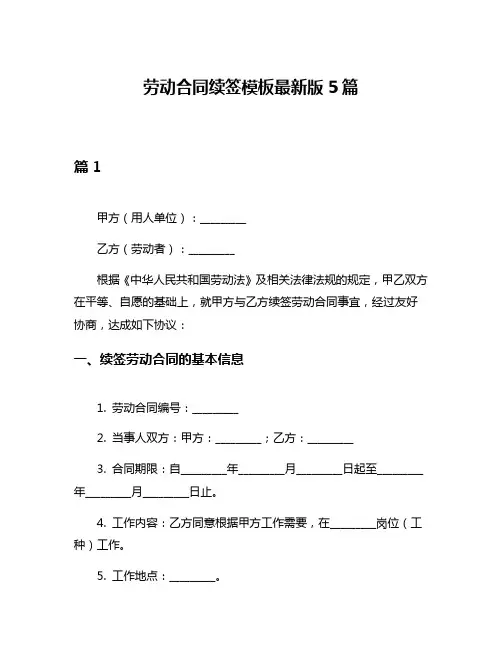 劳动合同续签模板最新版 5 篇

篇 1

甲方（用人单位）：________

乙方（劳动者）：________

根据《中华人民共和国劳动法》及相关法律法规的规定，甲乙双方在平等、自愿的基础上，就甲方与乙方续签劳动合同事宜，经过友好协商，达成如下协议：

一、续签劳动合同的基本信息

1. 劳动合同编号：________

2. 当事人双方：甲方：________；乙方：________

3. 合同期限：自________年________月________日起至________年________月________日止。

4. 工作内容：乙方同意根据甲方工作需要，在________岗位（工种）工作。

5. 工作地点：________。